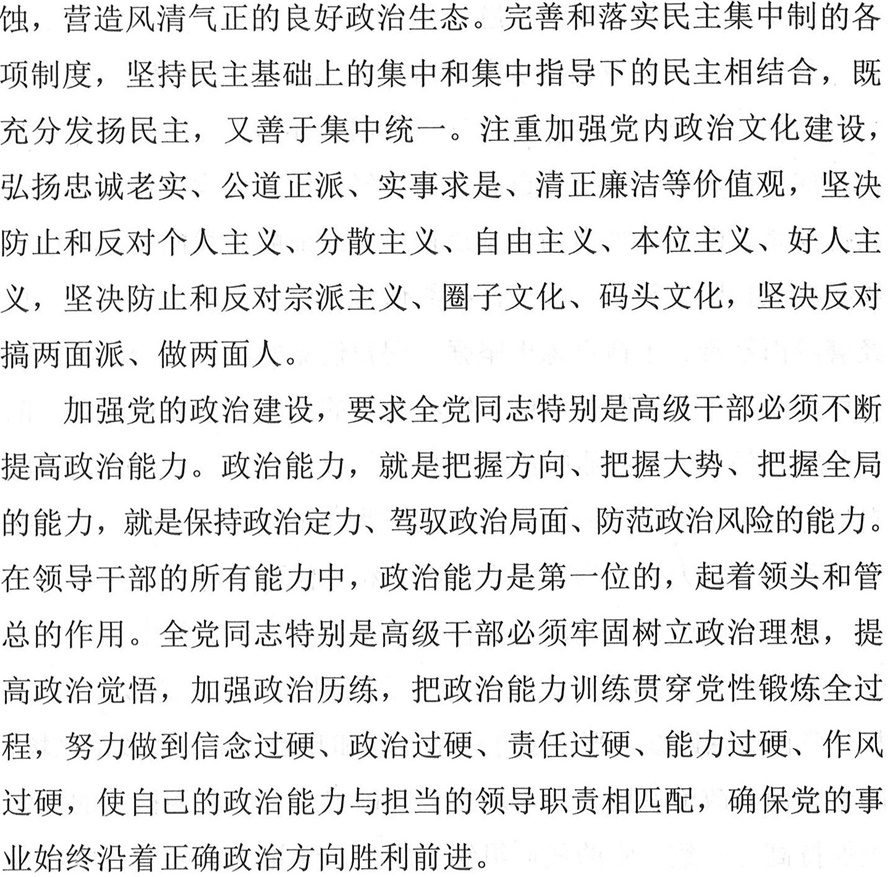 蚀，营造风清气正的良好政治生态。完善和落实民主集中制的各项制度，坚持民主基础上的集中和集中指导下的民主相结合，既充分发扬民主，又善于集中统一。注重加强党内政治文化建设，弘扬忠诚老实、公道正派、实事求是、清正廉洁等价值观，坚决防止和反对个人主义、分散主义、自由主义、本位主义、好人主义，坚决防止和反对宗派主义、圈子文化、码头文化，坚决反对搞两面派、做两面人。

加强党的政治建设，要求全党同志特别是高级干部必须不断提高政治能力。政治能力，就是把握方向、把握大势、把握全局的能力，就是保持政治定力、驾驭政治局面、防范政治风险的能力。在领导干部的所有能力中，政治能力是第一位的，起着领头和管总的作用。全党同志特别是高级干部必须牢固树立政治理想，提高政治觉悟，加强政治历练，把政治能力训练贯穿党性锻炼全过程，努力做到信念过硬、政治过硬、责任过硬、能力过硬、作风过硬，使自己的政治能力与担当的领导职责相匹配，确保党的事业始终沿着正确政治方向胜利前进。